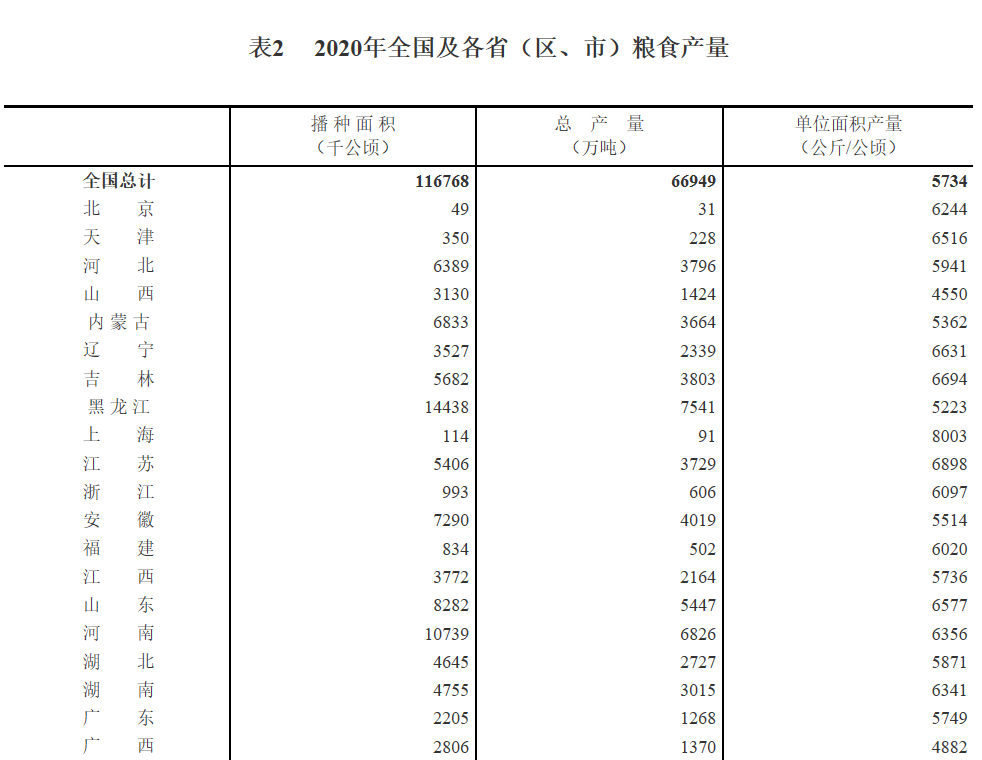 表2　2020年全国及各省（区、市）粮食产量

|  | 播种面积（千公顷） | 总 产 量（万吨） | 单位面积产量（公斤/公顷） |
|---|---|---|---|
| 全国总计 | 116768 | 66949 | 5734 |
| 北　京 | 49 | 31 | 6244 |
| 天　津 | 350 | 228 | 6516 |
| 河　北 | 6389 | 3796 | 5941 |
| 山　西 | 3130 | 1424 | 4550 |
| 内蒙古 | 6833 | 3664 | 5362 |
| 辽　宁 | 3527 | 2339 | 6631 |
| 吉　林 | 5682 | 3803 | 6694 |
| 黑龙江 | 14438 | 7541 | 5223 |
| 上　海 | 114 | 91 | 8003 |
| 江　苏 | 5406 | 3729 | 6898 |
| 浙　江 | 993 | 606 | 6097 |
| 安　徽 | 7290 | 4019 | 5514 |
| 福　建 | 834 | 502 | 6020 |
| 江　西 | 3772 | 2164 | 5736 |
| 山　东 | 8282 | 5447 | 6577 |
| 河　南 | 10739 | 6826 | 6356 |
| 湖　北 | 4645 | 2727 | 5871 |
| 湖　南 | 4755 | 3015 | 6341 |
| 广　东 | 2205 | 1268 | 5749 |
| 广　西 | 2806 | 1370 | 4882 |